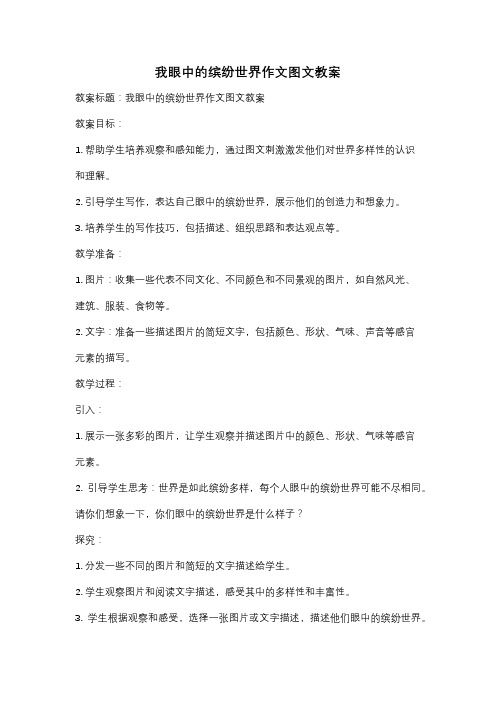 我眼中的缤纷世界作文图文教案

教案标题：我眼中的缤纷世界作文图文教案

教案目标：

1. 帮助学生培养观察和感知能力，通过图文刺激激发他们对世界多样性的认识和理解。

2. 引导学生写作，表达自己眼中的缤纷世界，展示他们的创造力和想象力。

3. 培养学生的写作技巧，包括描述、组织思路和表达观点等。

教学准备：

1. 图片：收集一些代表不同文化、不同颜色和不同景观的图片，如自然风光、建筑、服装、食物等。

2. 文字：准备一些描述图片的简短文字，包括颜色、形状、气味、声音等感官元素的描写。

教学过程：

引入：

1. 展示一张多彩的图片，让学生观察并描述图片中的颜色、形状、气味等感官元素。

2. 引导学生思考：世界是如此缤纷多样，每个人眼中的缤纷世界可能不尽相同。请你们想象一下，你们眼中的缤纷世界是什么样子？

探究：

1. 分发一些不同的图片和简短的文字描述给学生。

2. 学生观察图片和阅读文字描述，感受其中的多样性和丰富性。

3. 学生根据观察和感受，选择一张图片或文字描述，描述他们眼中的缤纷世界。